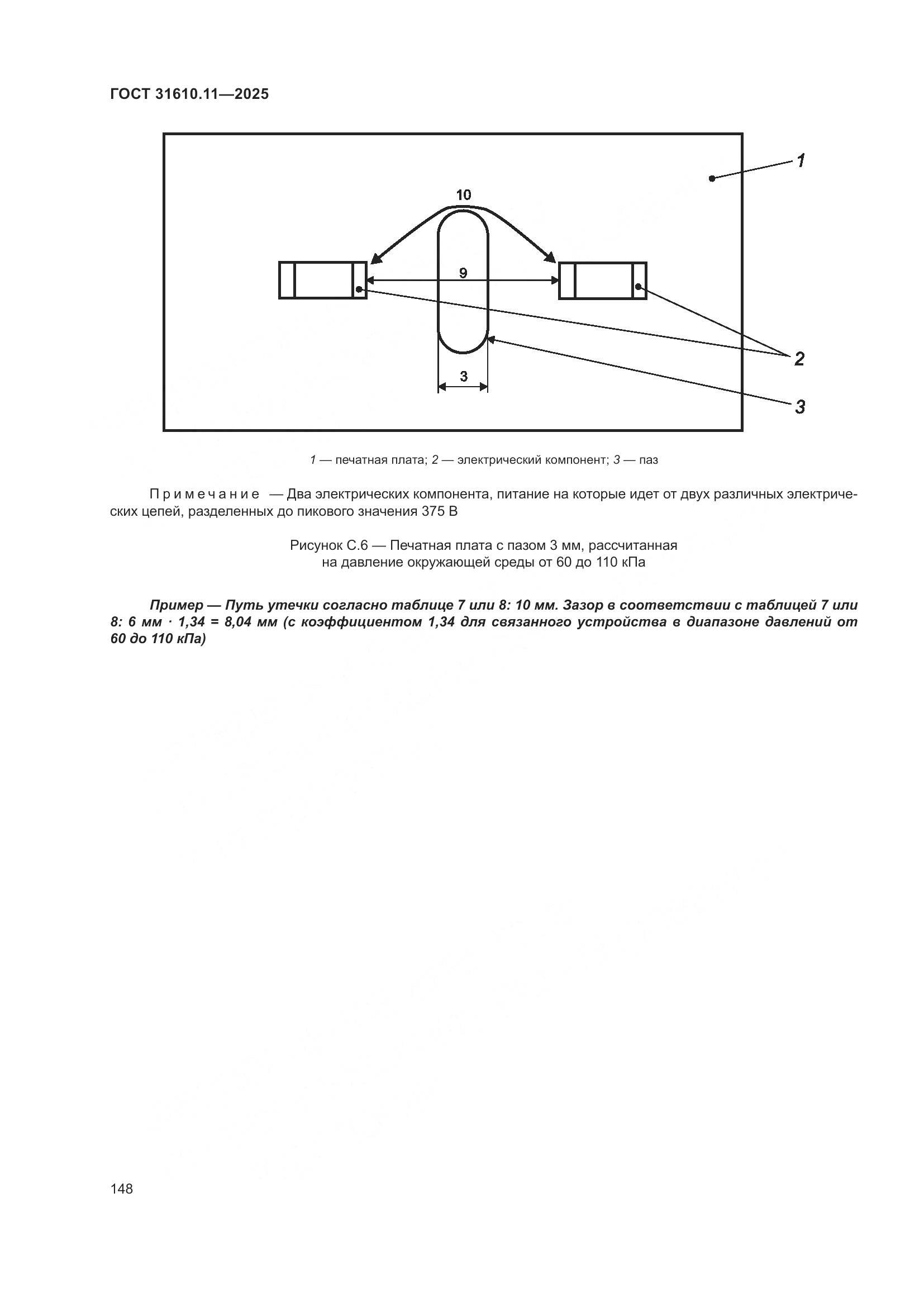 ГОСТ 31610.11—2025

1

10

9

2

3

3

1 — печатная плата; 2 — электрический компонент; 3 — паз

Примечание — Два электрических компонента, питание на которые идет от двух различных электрических цепей, разделенных до пикового значения 375 В

Рисунок С.6 — Печатная плата с пазом 3 мм, рассчитанная на давление окружающей среды от 60 до 110 кПа

Пример — Путь утечки согласно таблице 7 или 8: 10 мм. Зазор в соответствии с таблицей 7 или 8: 6 мм · 1,34 = 8,04 мм (с коэффициентом 1,34 для связанного устройства в диапазоне давлений от 60 до 110 кПа)

148